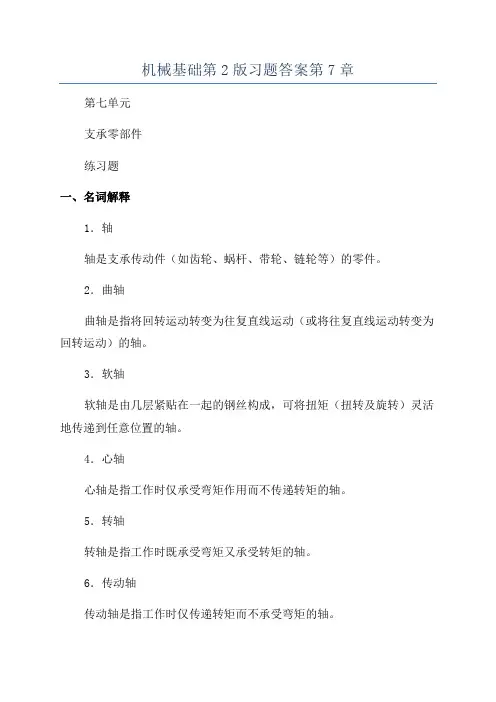 机械基础第2版习题答案第7章

第七单元

支承零部件

练习题

一、名词解释

1．轴

轴是支承传动件（如齿轮、蜗杆、带轮、链轮等）的零件。

2．曲轴

曲轴是指将回转运动转变为往复直线运动（或将往复直线运动转变为回转运动）的轴。

3．软轴

软轴是由几层紧贴在一起的钢丝构成，可将扭矩（扭转及旋转）灵活地传递到任意位置的轴。

4．心轴

心轴是指工作时仅承受弯矩作用而不传递转矩的轴。

5．转轴

转轴是指工作时既承受弯矩又承受转矩的轴。

6．传动轴

传动轴是指工作时仅传递转矩而不承受弯矩的轴。